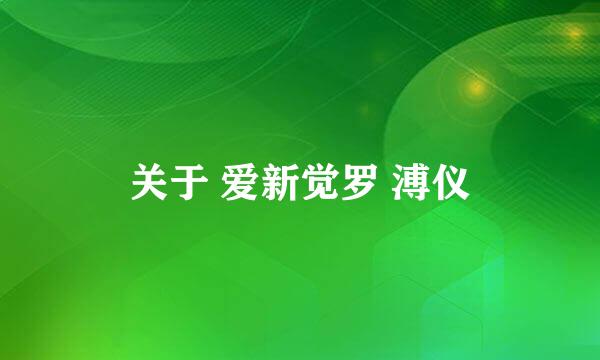 关于 爱新觉罗 溥仪